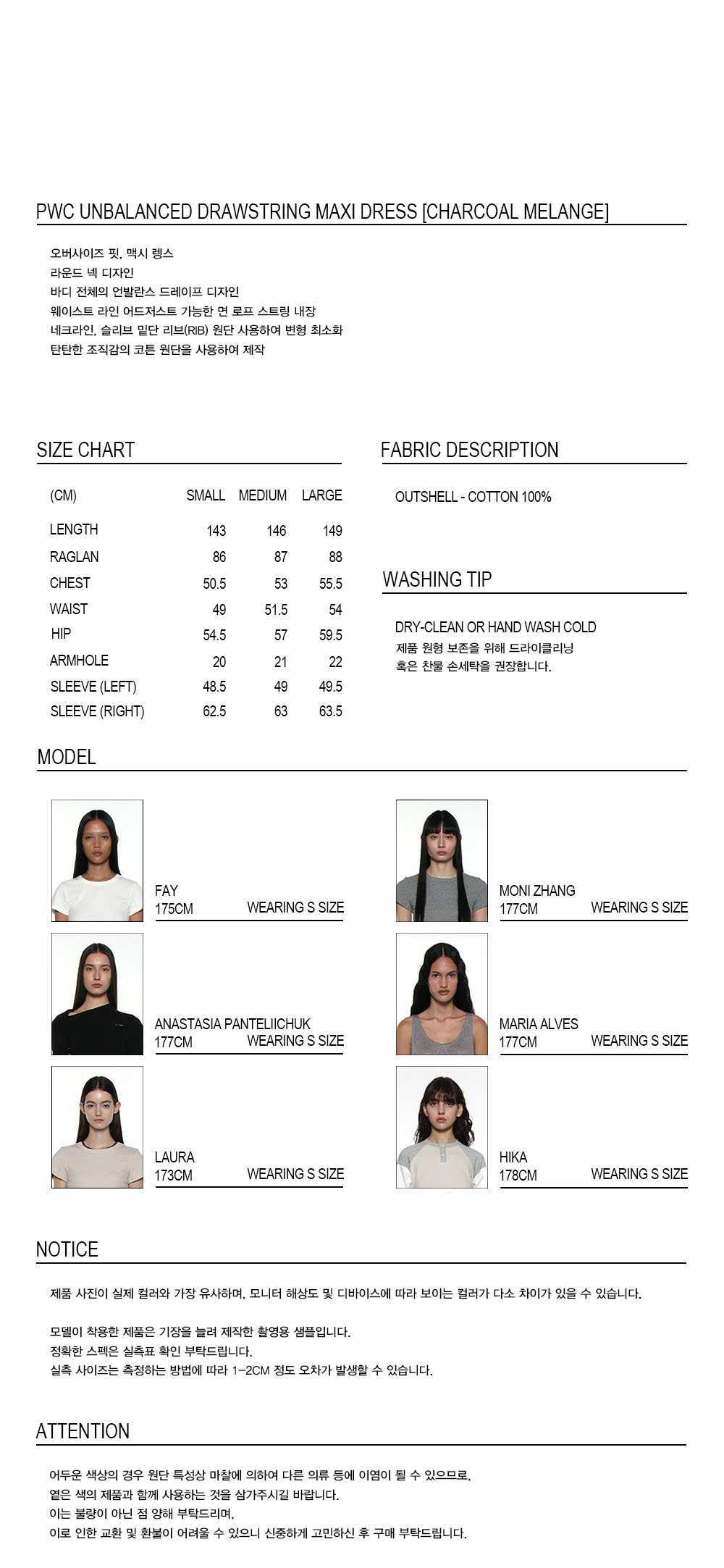 PWC UNBALANCED DRAWSTRING MAXI DRESS [CHARCOAL MELANGE]

오버사이즈 핏, 맥시 렝스
라운드 넥 디자인
바디 전체의 언발란스 드레이프 디자인
웨이스트 라인 어드저스트 가능한 면 로프 스트링 내장
네크라인, 슬리브 밑단 리브(RIB) 원단 사용하여 변형 최소화
탄탄한 조직감의 코튼 원단을 사용하여 제작

SIZE CHART

| (CM) | SMALL | MEDIUM | LARGE |
|---|---|---|---|
| LENGTH | 143 | 146 | 149 |
| RAGLAN | 86 | 87 | 88 |
| CHEST | 50.5 | 53 | 55.5 |
| WAIST | 49 | 51.5 | 54 |
| HIP | 54.5 | 57 | 59.5 |
| ARMHOLE | 20 | 21 | 22 |
| SLEEVE (LEFT) | 48.5 | 49 | 49.5 |
| SLEEVE (RIGHT) | 62.5 | 63 | 63.5 |

FABRIC DESCRIPTION

OUTSHELL - COTTON 100%

WASHING TIP

DRY-CLEAN OR HAND WASH COLD
제품 원형 보존을 위해 드라이클리닝
혹은 찬물 손세탁을 권장합니다.

MODEL

FAY
175CM WEARING S SIZE

ANASTASIA PANTELIICHUK
177CM WEARING S SIZE

LAURA
173CM WEARING S SIZE

MONI ZHANG
177CM WEARING S SIZE

MARIA ALVES
177CM WEARING S SIZE

HIKA
178CM WEARING S SIZE

NOTICE

제품 사진이 실제 컬러와 가장 유사하며, 모니터 해상도 및 디바이스에 따라 보이는 컬러가 다소 차이가 있을 수 있습니다.

모델이 착용한 제품은 기장을 늘려 제작한 촬영용 샘플입니다.
정확한 스펙은 실측표 확인 부탁드립니다.
실측 사이즈는 측정하는 방법에 따라 1-2CM 정도 오차가 발생할 수 있습니다.

ATTENTION

어두운 색상의 경우 원단 특성상 마찰에 의하여 다른 의류 등에 이염이 될 수 있으므로,
옅은 색의 제품과 함께 사용하는 것을 삼가주시길 바랍니다.
이는 불량이 아닌 점 양해 부탁드리며,
이로 인한 교환 및 환불이 어려울 수 있으니 신중하게 고민하신 후 구매 부탁드립니다.